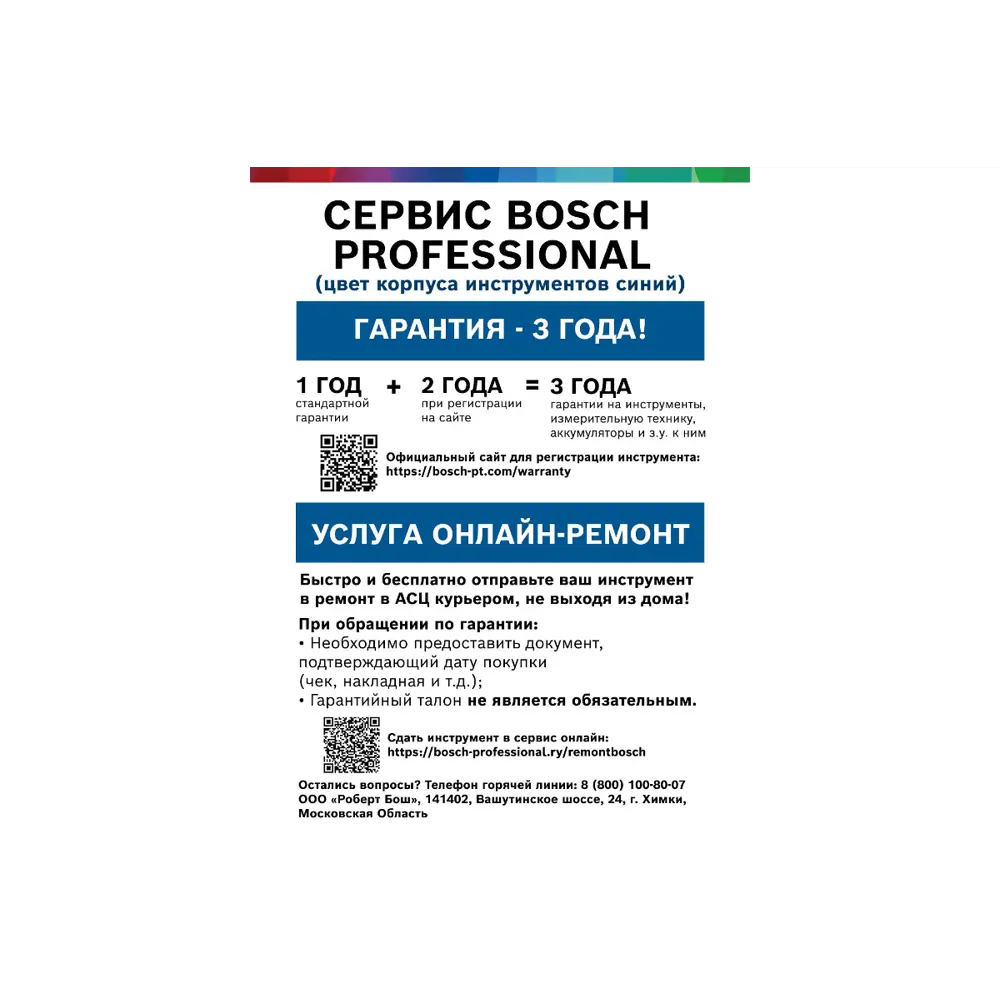 СЕРВИС BOSCH PROFESSIONAL
(цвет корпуса инструментов синий)

ГАРАНТИЯ - 3 ГОДА!

1 ГОД стандартной гарантии + 2 ГОДА при регистрации на сайте = 3 ГОДА гарантии на инструменты, измерительную технику, аккумуляторы и з.у. к ним

Официальный сайт для регистрации инструмента: https://bosch-pt.com/warranty

УСЛУГА ОНЛАЙН-РЕМОНТ

Быстро и бесплатно отправьте ваш инструмент в ремонт в АСЦ курьером, не выходя из дома!

При обращении по гарантии:
• Необходимо предоставить документ, подтверждающий дату покупки (чек, накладная и т.д.);
• Гарантийный талон не является обязательным.

Сдать инструмент в сервис онлайн: https://bosch-professional.ry/remontbosch

Остались вопросы? Телефон горячей линии: 8 (800) 100-80-07
ООО «Роберт Бош», 141402, Вашутинское шоссе, 24, г. Химки, Московская Область